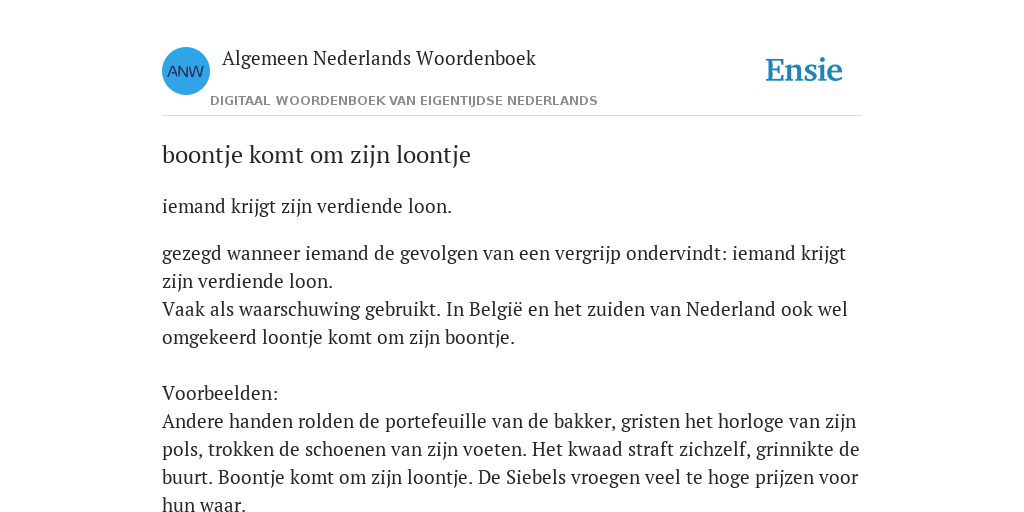 ANW

Algemeen Nederlands Woordenboek

DIGITAAL WOORDENBOEK VAN EIGENTIJDSE NEDERLANDS

Ensie

boontje komt om zijn loontje

iemand krijgt zijn verdiende loon.

gezegd wanneer iemand de gevolgen van een vergrijp ondervindt: iemand krijgt zijn verdiende loon.
Vaak als waarschuwing gebruikt. In België en het zuiden van Nederland ook wel omgekeerd loontje komt om zijn boontje.

Voorbeelden:
Andere handen rolden de portefeuille van de bakker, gristen het horloge van zijn pols, trokken de schoenen van zijn voeten. Het kwaad straft zichzelf, grinnikte de buurt. Boontje komt om zijn loontje. De Siebels vroegen veel te hoge prijzen voor hun waar.